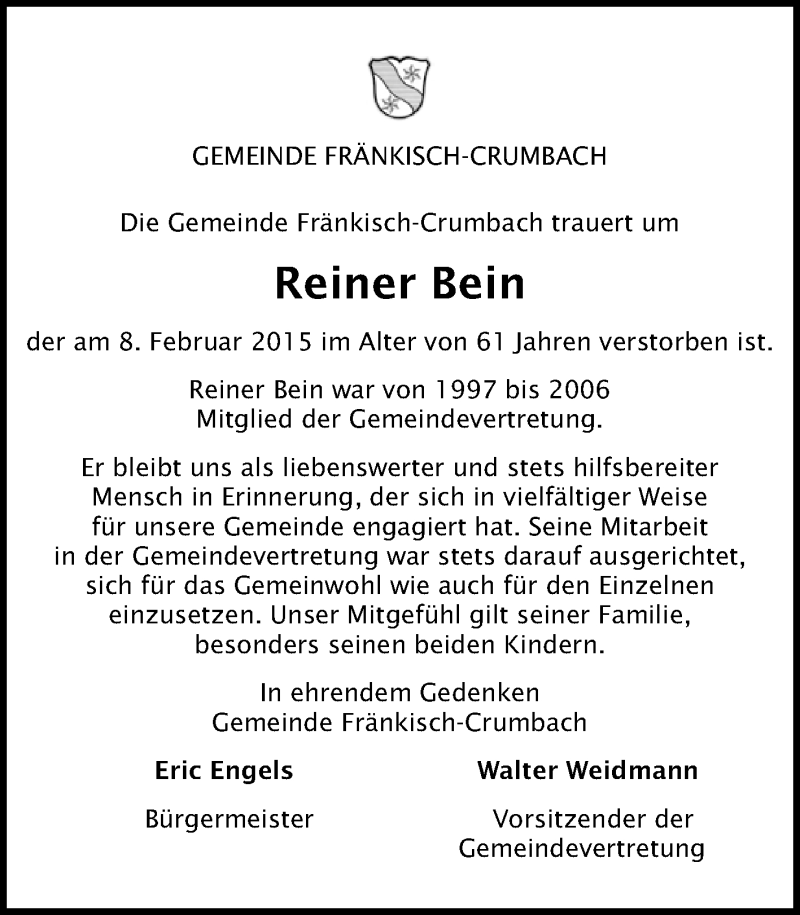 GEMEINDE FRÄNKISCH-CRUMBACH

Die Gemeinde Fränkisch-Crumbach trauert um

Reiner Bein

der am 8. Februar 2015 im Alter von 61 Jahren verstorben ist.

Reiner Bein war von 1997 bis 2006 Mitglied der Gemeindevertretung.

Er bleibt uns als liebenswerter und stets hilfsbereiter Mensch in Erinnerung, der sich in vielfältiger Weise für unsere Gemeinde engagiert hat. Seine Mitarbeit in der Gemeindevertretung war stets darauf ausgerichtet, sich für das Gemeinwohl wie auch für den Einzelnen einzusetzen. Unser Mitgefühl gilt seiner Familie, besonders seinen beiden Kindern.

In ehrendem Gedenken
Gemeinde Fränkisch-Crumbach

Eric Engels
Bürgermeister

Walter Weidmann
Vorsitzender der Gemeindevertretung